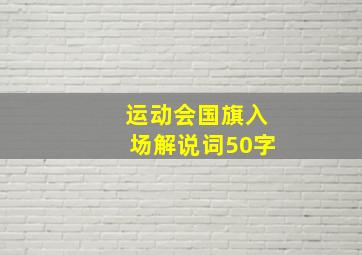 运动会国旗入场解说词50字